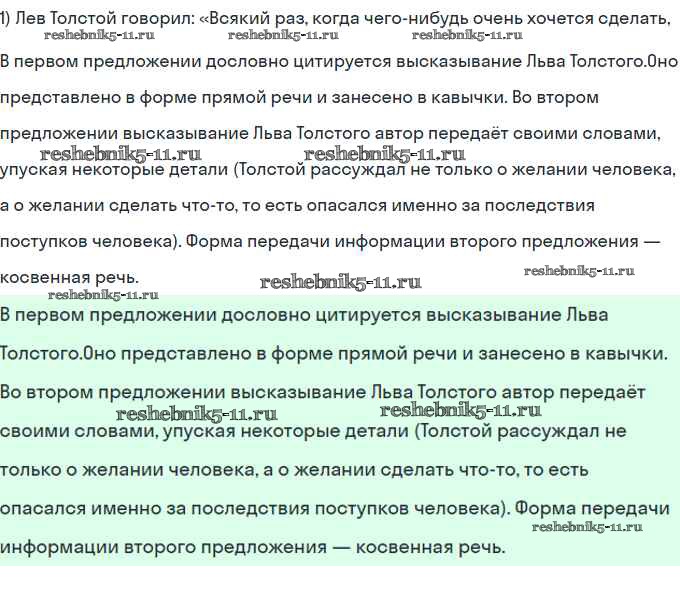 1) Лев Толстой говорил: «Всякий раз, когда чего-нибудь очень хочется сделать,
reshebnik5-11.ru reshebnik5-11.ru reshebnik5-11.ru

В первом предложении дословно цитируется высказывание Льва Толстого.Оно представлено в форме прямой речи и занесено в кавычки. Во втором предложении высказывание Льва Толстого автор передаёт своими словами, reshebnik5-11.ru reshebnik5-11.ru упуская некоторые детали (Толстой рассуждал не только о желании человека, а о желании сделать что-то, то есть опасался именно за последствия поступков человека). Форма передачи информации второго предложения — косвенная речь. reshebnik5-11.ru reshebnik5-11.ru reshebnik5-11.ru

В первом предложении дословно цитируется высказывание Льва Толстого.Оно представлено в форме прямой речи и занесено в кавычки. Во втором предложении высказывание Льва Толстого автор передаёт reshebnik5-11.ru reshebnik5-11.ru своими словами, упуская некоторые детали (Толстой рассуждал не только о желании человека, а о желании сделать что-то, то есть опасался именно за последствия поступков человека). Форма передачи reshebnik5-11.ru информации второго предложения — косвенная речь.